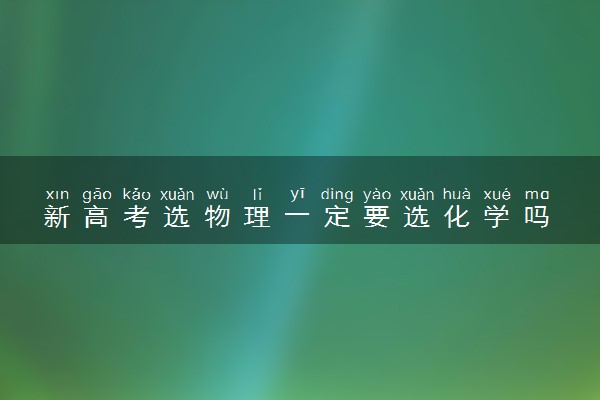 xīn gāo kǎo xuǎn wù lǐ yī dìng yào xuǎn huà xué ma
新高考选物理一定要选化学吗